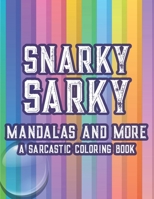 SNARKY SARKY

MANDALAS AND MORE
A SARCASTIC COLORING BOOK